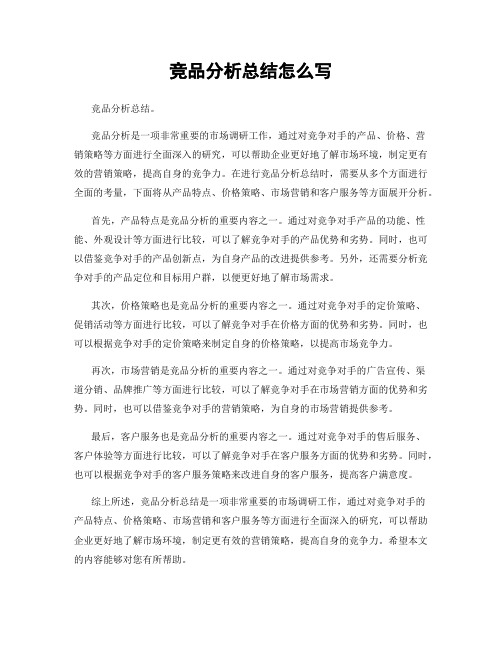 竞品分析总结怎么写

竞品分析总结。

竞品分析是一项非常重要的市场调研工作，通过对竞争对手的产品、价格、营销策略等方面进行全面深入的研究，可以帮助企业更好地了解市场环境，制定更有效的营销策略，提高自身的竞争力。在进行竞品分析总结时，需要从多个方面进行全面的考量，下面将从产品特点、价格策略、市场营销和客户服务等方面展开分析。

首先，产品特点是竞品分析的重要内容之一。通过对竞争对手产品的功能、性能、外观设计等方面进行比较，可以了解竞争对手的产品优势和劣势。同时，也可以借鉴竞争对手的产品创新点，为自身产品的改进提供参考。另外，还需要分析竞争对手的产品定位和目标用户群，以便更好地了解市场需求。

其次，价格策略也是竞品分析的重要内容之一。通过对竞争对手的定价策略、促销活动等方面进行比较，可以了解竞争对手在价格方面的优势和劣势。同时，也可以根据竞争对手的定价策略来制定自身的价格策略，以提高市场竞争力。

再次，市场营销是竞品分析的重要内容之一。通过对竞争对手的广告宣传、渠道分销、品牌推广等方面进行比较，可以了解竞争对手在市场营销方面的优势和劣势。同时，也可以借鉴竞争对手的营销策略，为自身的市场营销提供参考。

最后，客户服务也是竞品分析的重要内容之一。通过对竞争对手的售后服务、客户体验等方面进行比较，可以了解竞争对手在客户服务方面的优势和劣势。同时，也可以根据竞争对手的客户服务策略来改进自身的客户服务，提高客户满意度。

综上所述，竞品分析总结是一项非常重要的市场调研工作，通过对竞争对手的产品特点、价格策略、市场营销和客户服务等方面进行全面深入的研究，可以帮助企业更好地了解市场环境，制定更有效的营销策略，提高自身的竞争力。希望本文的内容能够对您有所帮助。